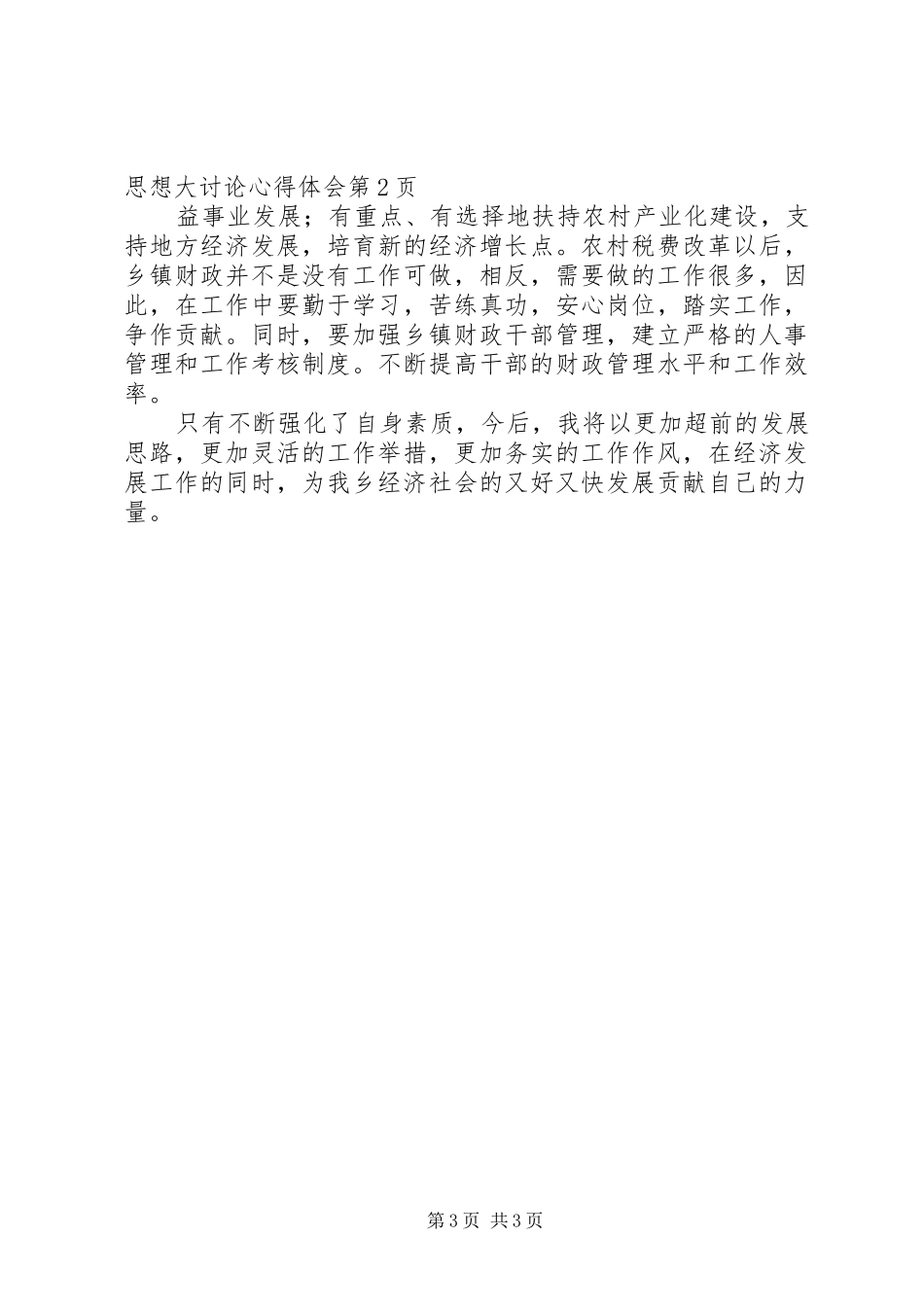 思想大讨论心得体会第2页

益事业发展；有重点、有选择地扶持农村产业化建设，支持地方经济发展，培育新的经济增长点。农村税费改革以后，乡镇财政并不是没有工作可做，相反，需要做的工作很多，因此，在工作中要勤于学习，苦练真功，安心岗位，踏实工作，争作贡献。同时，要加强乡镇财政干部管理，建立严格的人事管理和工作考核制度。不断提高干部的财政管理水平和工作效率。

只有不断强化了自身素质，今后，我将以更加超前的发展思路，更加灵活的工作举措，更加务实的工作作风，在经济发展工作的同时，为我乡经济社会的又好又快发展贡献自己的力量。

第3页 共3页